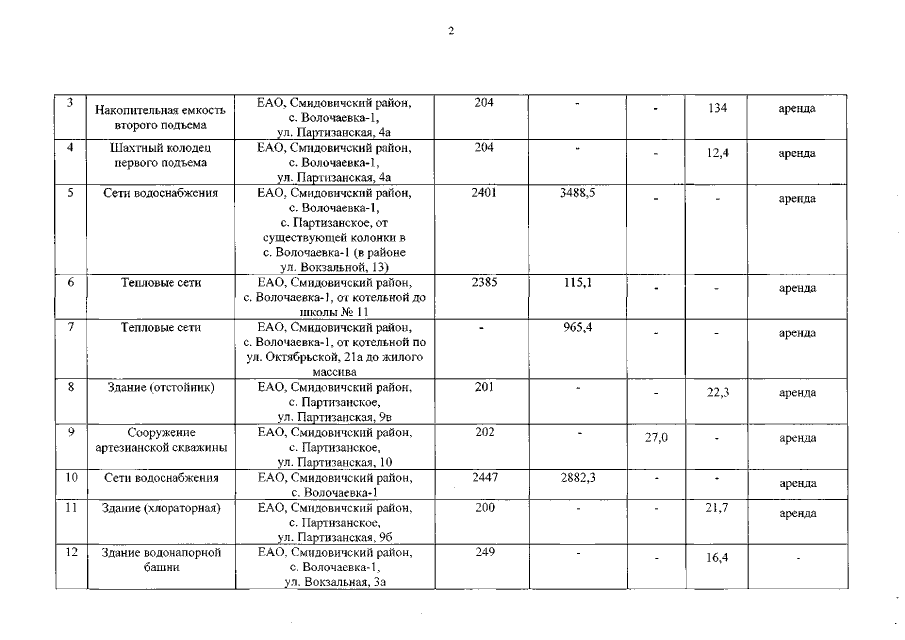 2

| 3 | Накопительная емкость второго подъема | ЕАО, Смидовичский район, с. Волочаевка-1, ул. Партизанская, 4а | 204 | - | - | 134 | аренда |
|---|---|---|---|---|---|---|---|
| 4 | Шахтный колодец первого подъема | ЕАО, Смидовичский район, с. Волочаевка-1, ул. Партизанская, 4а | 204 | - | - | 12,4 | аренда |
| 5 | Сети водоснабжения | ЕАО, Смидовичский район, с. Волочаевка-1, с. Партизанское, от существующей колонки в с. Волочаевка-1 (в районе ул. Вокзальной, 13) | 2401 | 3488,5 | - | - | аренда |
| 6 | Тепловые сети | ЕАО, Смидовичский район, с. Волочаевка-1, от котельной до школы № 11 | 2385 | 115,1 | - | - | аренда |
| 7 | Тепловые сети | ЕАО, Смидовичский район, с. Волочаевка-1, от котельной по ул. Октябрьской, 21а до жилого массива | - | 965,4 | - | - | аренда |
| 8 | Здание (отстойник) | ЕАО, Смидовичский район, с. Партизанское, ул. Партизанская, 9в | 201 | - | - | 22,3 | аренда |
| 9 | Сооружение артезианской скважины | ЕАО, Смидовичский район, с. Партизанское, ул. Партизанская, 10 | 202 | - | 27,0 | - | аренда |
| 10 | Сети водоснабжения | ЕАО, Смидовичский район, с. Волочаевка-1 | 2447 | 2882,3 | - | - | аренда |
| 11 | Здание (хлораторная) | ЕАО, Смидовичский район, с. Партизанское, ул. Партизанская, 9б | 200 | - | - | 21,7 | аренда |
| 12 | Здание водонапорной башни | ЕАО, Смидовичский район, с. Волочаевка-1, ул. Вокзальная, 3а | 249 | - | - | 16,4 | - |